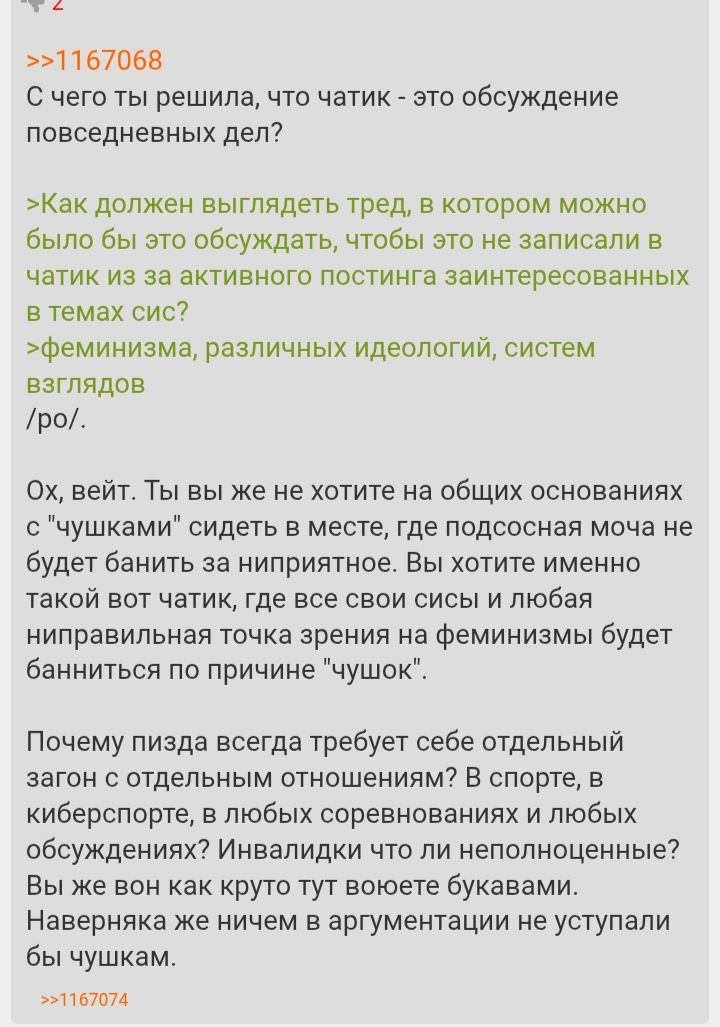 2

>>1167068
С чего ты решила, что чатик - это обсуждение повседневных дел?

>Как должен выглядеть тред, в котором можно было бы это обсуждать, чтобы это не записали в чатик из за активного постинга заинтересованных в темах сис?
>феминизма, различных идеологий, систем взглядов
/po/.

Ох, вейт. Ты вы же не хотите на общих основаниях с "чушками" сидеть в месте, где подсосная моча не будет банить за ниприятное. Вы хотите именно такой вот чатик, где все свои сисы и любая ниправильная точка зрения на феминизмы будет банниться по причине "чушок".

Почему пизда всегда требует себе отдельный загон с отдельным отношениям? В спорте, в киберспорте, в любых соревнованиях и любых обсуждениях? Инвалидки что ли неполноценные? Вы же вон как круто тут воюете букавами. Наверняка же ничем в аргументации не уступали бы чушкам.

>>1167074